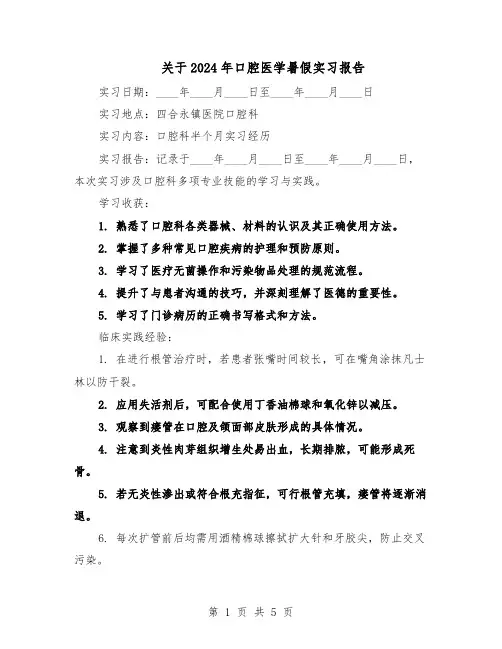 关于2024年口腔医学暑假实习报告

实习日期：____年____月____日至____年____月____日

实习地点：四合永镇医院口腔科

实习内容：口腔科半个月实习经历

实习报告：记录于____年____月____日至____年____月____日，本次实习涉及口腔科多项专业技能的学习与实践。

学习收获：

1. 熟悉了口腔科各类器械、材料的认识及其正确使用方法。

2. 掌握了多种常见口腔疾病的护理和预防原则。

3. 学习了医疗无菌操作和污染物品处理的规范流程。

4. 提升了与患者沟通的技巧，并深刻理解了医德的重要性。

5. 学习了门诊病历的正确书写格式和方法。

临床实践经验：

1. 在进行根管治疗时，若患者张嘴时间较长，可在嘴角涂抹凡士林以防干裂。

2. 应用失活剂后，可配合使用丁香油棉球和氧化锌以减压。

3. 观察到瘘管在口腔及颌面部皮肤形成的具体情况。

4. 注意到炎性肉芽组织增生处易出血，长期排脓，可能形成死骨。

5. 若无炎性渗出或符合根充指征，可行根管充填，瘘管将逐渐消退。

6. 每次扩管前后均需用酒精棉球擦拭扩大针和牙胶尖，防止交叉污染。

第 1 页 共 5 页